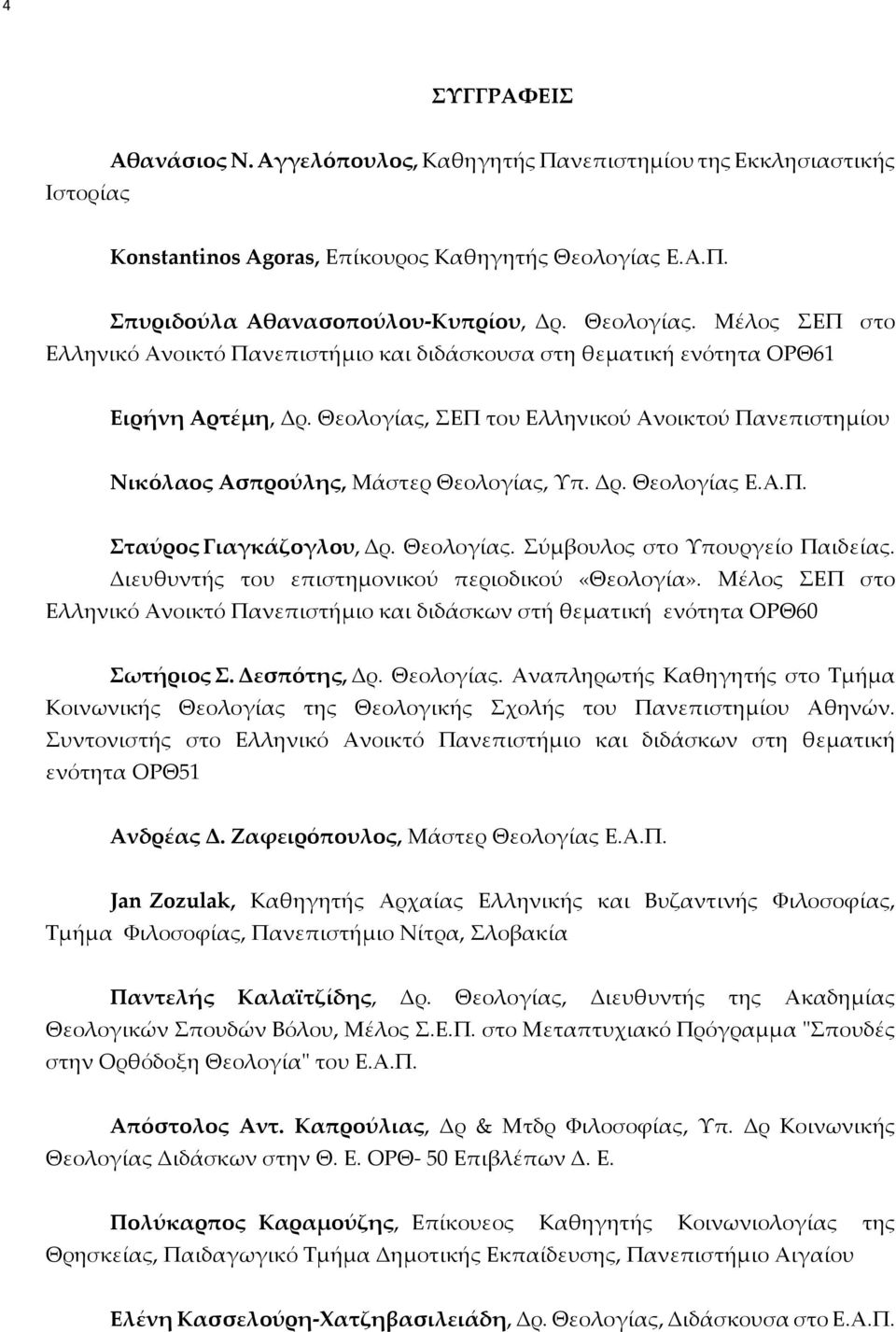 4

ΣΥΓΓΡΑΦΕΙΣ

Αθανάσιος Ν. Αγγελόπουλος, Καθηγητής Πανεπιστημίου της Εκκλησιαστικής Ιστορίας

Konstantinos Agoras, Επίκουρος Καθηγητής Θεολογίας Ε.Α.Π.

Σπυριδούλα Αθανασοπούλου-Κυπρίου, Δρ. Θεολογίας. Μέλος ΣΕΠ στο Ελληνικό Ανοικτό Πανεπιστήμιο και διδάσκουσα στη θεματική ενότητα ΟΡΘ61

Ειρήνη Αρτέμη, Δρ. Θεολογίας, ΣΕΠ του Ελληνικού Ανοικτού Πανεπιστημίου

Νικόλαος Ασπρούλης, Μάστερ Θεολογίας, Υπ. Δρ. Θεολογίας Ε.Α.Π.

Σταύρος Γιαγκάζογλου, Δρ. Θεολογίας. Σύμβουλος στο Υπουργείο Παιδείας. Διευθυντής του επιστημονικού περιοδικού «Θεολογία». Μέλος ΣΕΠ στο Ελληνικό Ανοικτό Πανεπιστήμιο και διδάσκων στή θεματική ενότητα ΟΡΘ60

Σωτήριος Σ. Δεσπότης, Δρ. Θεολογίας. Αναπληρωτής Καθηγητής στο Τμήμα Κοινωνικής Θεολογίας της Θεολογικής Σχολής του Πανεπιστημίου Αθηνών. Συντονιστής στο Ελληνικό Ανοικτό Πανεπιστήμιο και διδάσκων στη θεματική ενότητα ΟΡΘ51

Ανδρέας Δ. Ζαφειρόπουλος, Μάστερ Θεολογίας Ε.Α.Π.

Jan Zozulak, Καθηγητής Αρχαίας Ελληνικής και Βυζαντινής Φιλοσοφίας, Τμήμα Φιλοσοφίας, Πανεπιστήμιο Νίτρα, Σλοβακία

Παντελής Καλαϊτζίδης, Δρ. Θεολογίας, Διευθυντής της Ακαδημίας Θεολογικών Σπουδών Βόλου, Μέλος Σ.Ε.Π. στο Μεταπτυχιακό Πρόγραμμα "Σπουδές στην Ορθόδοξη Θεολογία" του Ε.Α.Π.

Απόστολος Αντ. Καπρούλιας, Δρ & Μτδρ Φιλοσοφίας, Υπ. Δρ Κοινωνικής Θεολογίας Διδάσκων στην Θ. Ε. ΟΡΘ- 50 Επιβλέπων Δ. Ε.

Πολύκαρπος Καραμούζης, Επίκουεος Καθηγητής Κοινωνιολογίας της Θρησκείας, Παιδαγωγικό Τμήμα Δημοτικής Εκπαίδευσης, Πανεπιστήμιο Αιγαίου

Ελένη Κασσελούρη-Χατζηβασιλειάδη, Δρ. Θεολογίας, Διδάσκουσα στο Ε.Α.Π.